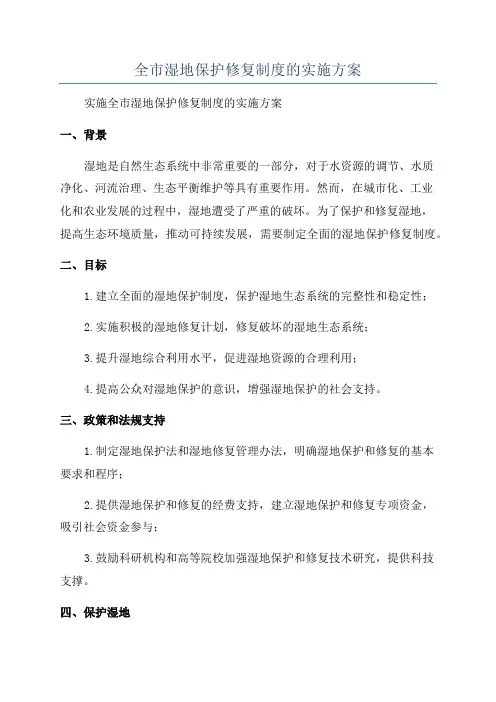 全市湿地保护修复制度的实施方案

实施全市湿地保护修复制度的实施方案

一、背景

湿地是自然生态系统中非常重要的一部分，对于水资源的调节、水质净化、河流治理、生态平衡维护等具有重要作用。然而，在城市化、工业化和农业发展的过程中，湿地遭受了严重的破坏。为了保护和修复湿地，提高生态环境质量，推动可持续发展，需要制定全面的湿地保护修复制度。

二、目标

1. 建立全面的湿地保护制度，保护湿地生态系统的完整性和稳定性；

2. 实施积极的湿地修复计划，修复破坏的湿地生态系统；

3. 提升湿地综合利用水平，促进湿地资源的合理利用；

4. 提高公众对湿地保护的意识，增强湿地保护的社会支持。

三、政策和法规支持

1. 制定湿地保护法和湿地修复管理办法，明确湿地保护和修复的基本要求和程序；

2. 提供湿地保护和修复的经费支持，建立湿地保护和修复专项资金，吸引社会资金参与；

3. 鼓励科研机构和高等院校加强湿地保护和修复技术研究，提供科技支撑。

四、保护湿地